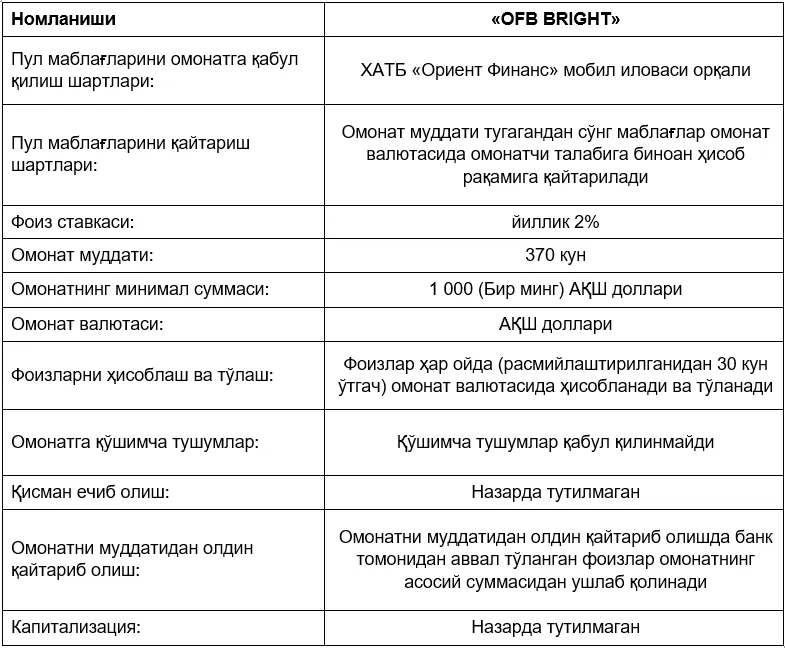 | Номланиши | «OFB BRIGHT» |
|---|---|
| Пул маблағларини омонатга қабул қилиш шартлари: | ХАТБ «Ориент Финанс» мобил иловаси орқали |
| Пул маблағларини қайтариш шартлари: | Омонат муддати тугагандан сўнг маблағлар омонат валютасида омонатчи талабига биноан ҳисоб рақамига қайтарилади |
| Фоиз ставкаси: | йиллик 2% |
| Омонат муддати: | 370 кун |
| Омонатнинг минимал суммаси: | 1 000 (Бир минг) АҚШ доллари |
| Омонат валютаси: | АҚШ доллари |
| Фоизларни ҳисоблаш ва тўлаш: | Фоизлар ҳар ойда (расмийлаштирилганидан 30 кун ўтгач) омонат валютасида ҳисобланади ва тўланади |
| Омонатга қўшимча тушумлар: | Қўшимча тушумлар қабул қилинмайди |
| Қисман ечиб олиш: | Назарда тутилмаган |
| Омонатни муддатидан олдин қайтариб олиш: | Омонатни муддатидан олдин қайтариб олишда банк томонидан аввал тўланган фоизлар омонатнинг асосий суммасидан ушлаб қолинади |
| Капитализация: | Назарда тутилмаган |